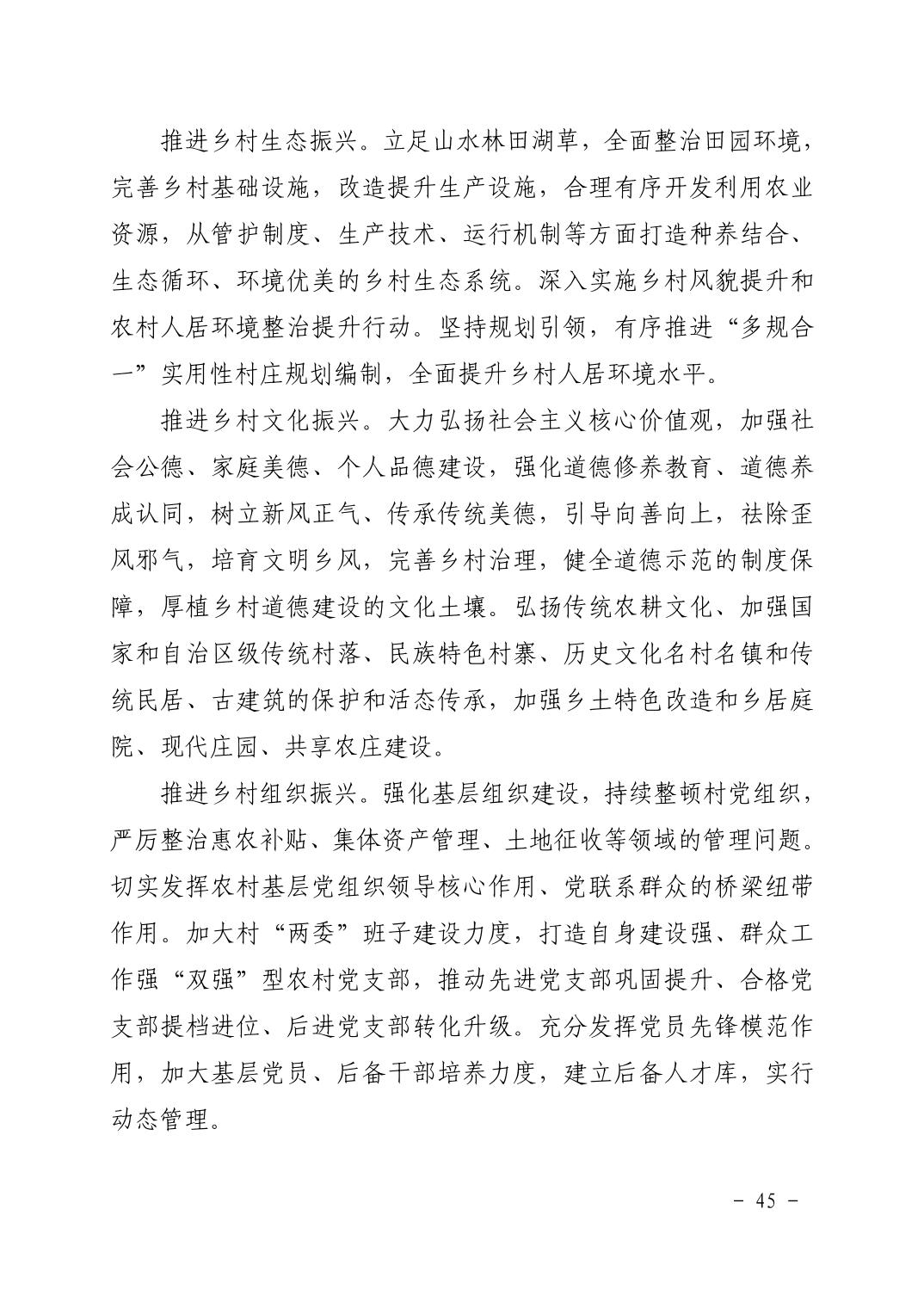 推进乡村生态振兴。立足山水林田湖草，全面整治田园环境，完善乡村基础设施，改造提升生产设施，合理有序开发利用农业资源，从管护制度、生产技术、运行机制等方面打造种养结合、生态循环、环境优美的乡村生态系统。深入实施乡村风貌提升和农村人居环境整治提升行动。坚持规划引领，有序推进“多规合一”实用性村庄规划编制，全面提升乡村人居环境水平。

推进乡村文化振兴。大力弘扬社会主义核心价值观，加强社会公德、家庭美德、个人品德建设，强化道德修养教育、道德养成认同，树立新风正气、传承传统美德，引导向善向上，祛除歪风邪气，培育文明乡风，完善乡村治理，健全道德示范的制度保障，厚植乡村道德建设的文化土壤。弘扬传统农耕文化、加强国家和自治区级传统村落、民族特色村寨、历史文化名村名镇和传统民居、古建筑的保护和活态传承，加强乡土特色改造和乡居庭院、现代庄园、共享农庄建设。

推进乡村组织振兴。强化基层组织建设，持续整顿村党组织，严厉整治惠农补贴、集体资产管理、土地征收等领域的管理问题。切实发挥农村基层党组织领导核心作用、党联系群众的桥梁纽带作用。加大村“两委”班子建设力度，打造自身建设强、群众工作强“双强”型农村党支部，推动先进党支部巩固提升、合格党支部提档进位、后进党支部转化升级。充分发挥党员先锋模范作用，加大基层党员、后备干部培养力度，建立后备人才库，实行动态管理。

- 45 -